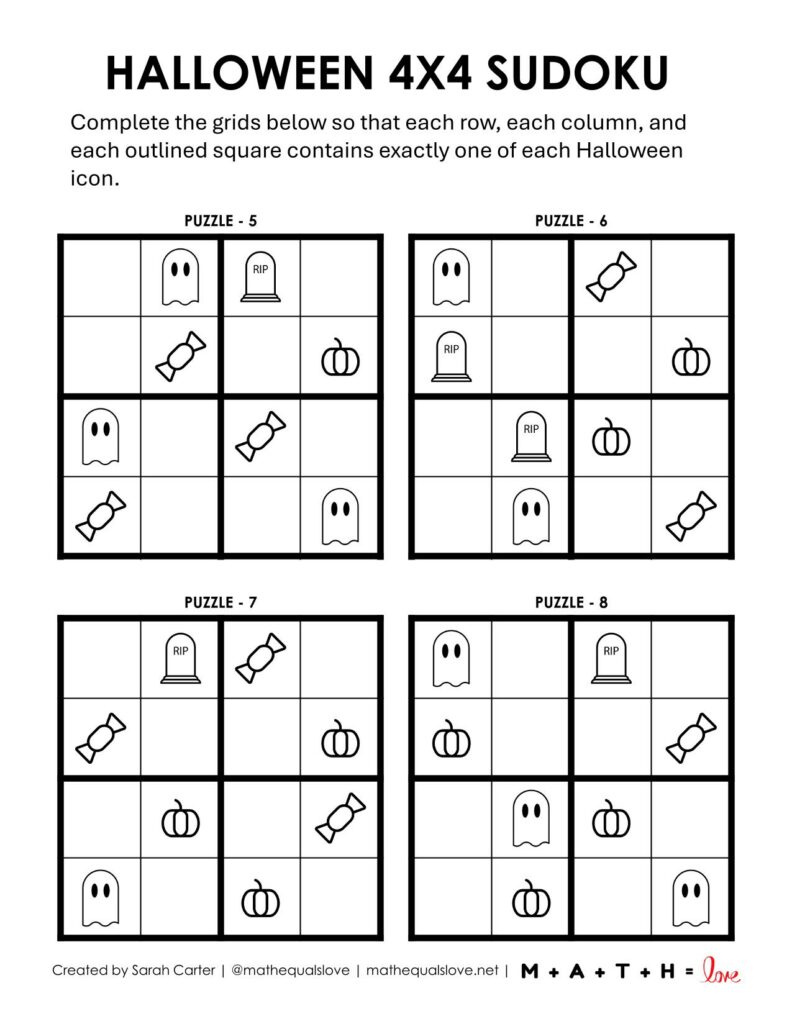 HALLOWEEN 4X4 SUDOKU

Complete the grids below so that each row, each column, and each outlined square contains exactly one of each Halloween icon.

PUZZLE - 5

RIP

PUZZLE - 6

RIP

RIP

PUZZLE - 7

RIP

PUZZLE - 8

RIP

Created by Sarah Carter | @mathequalslove | mathequalslove.net | M + A + T + H = love